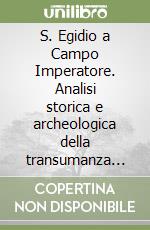 unilibro

S. Egidio a Campo Imperatore. Analisi storica e archeologica della transumanza...

COPERTINA NON DISPONIBILE